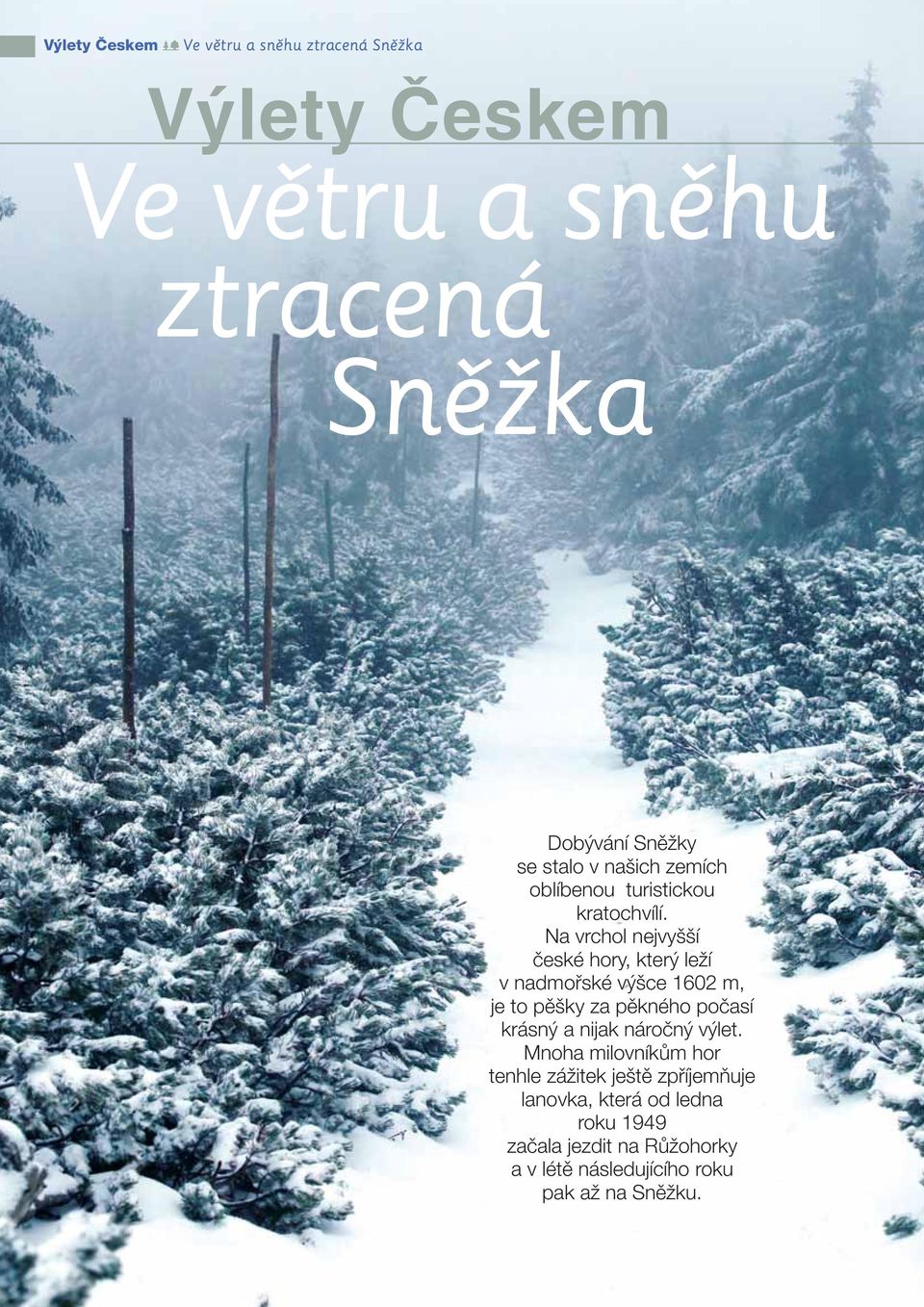 Výlety Českem Ve větru a sněhu ztracená Sněžka

Výlety Českem

Ve větru a sněhu ztracená Sněžka

Dobývání Sněžky se stalo v našich zemích oblíbenou turistickou kratochvílí. Na vrchol nejvyšší české hory, který leží v nadmořské výšce 1602 m, je to pěšky za pěkného počasí krásný a nijak náročný výlet. Mnoha milovníkům hor tenhle zážitek ještě zpříjemňuje lanovka, která od ledna roku 1949 začala jezdit na Růžohorky a v létě následujícího roku pak až na Sněžku.